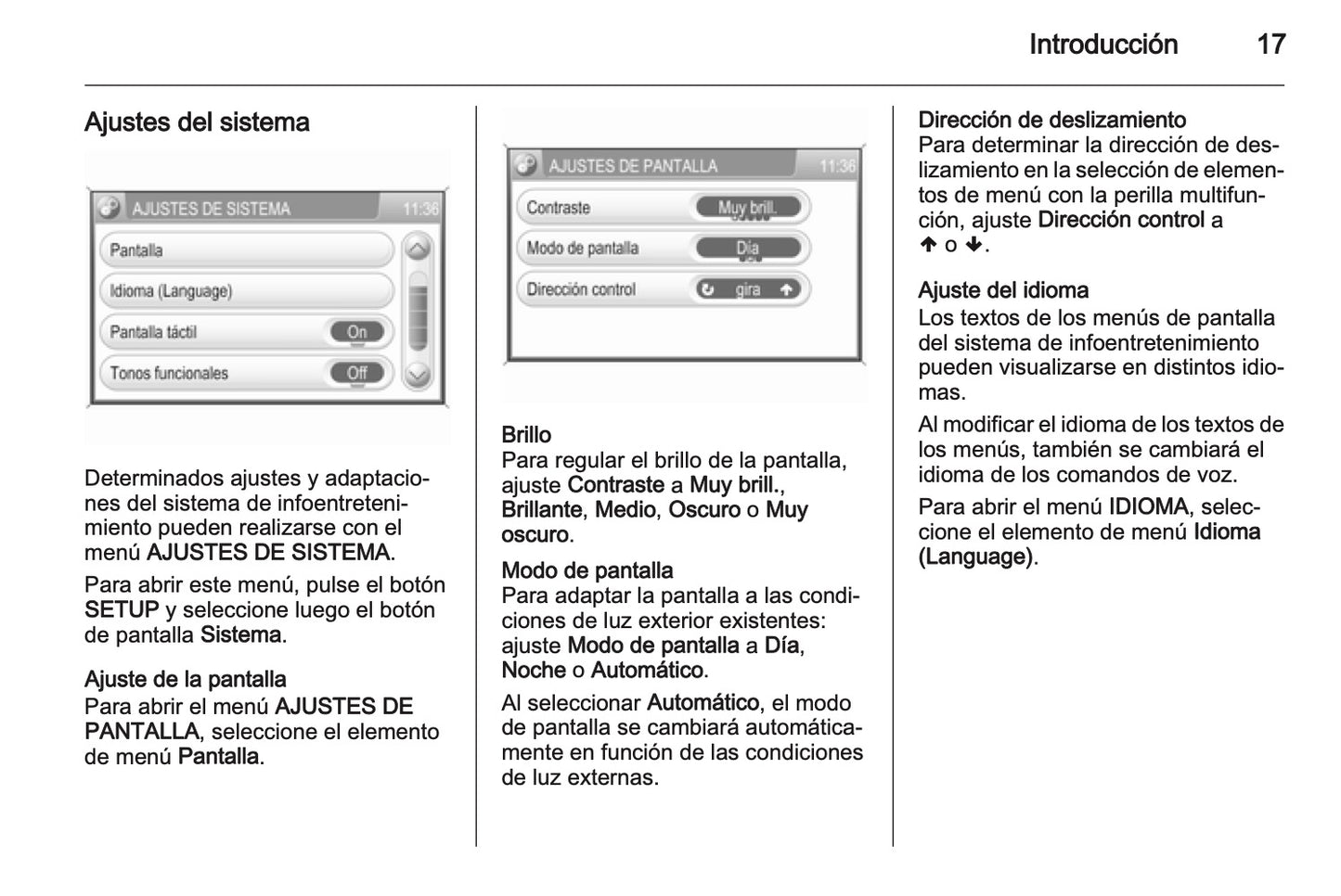 Introducción 17

Ajustes del sistema

AJUSTES DE SISTEMA 11:36
Pantalla
Idioma (Language)
Pantalla táctil On
Tonos funcionales Off

Determinados ajustes y adaptaciones del sistema de infoentretenimiento pueden realizarse con el menú AJUSTES DE SISTEMA.

Para abrir este menú, pulse el botón SETUP y seleccione luego el botón de pantalla Sistema.

Ajuste de la pantalla
Para abrir el menú AJUSTES DE PANTALLA, seleccione el elemento de menú Pantalla.

AJUSTES DE PANTALLA 11:36
Contraste Muy brill.
Modo de pantalla Día
Dirección control gira

Brillo
Para regular el brillo de la pantalla, ajuste Contraste a Muy brill., Brillante, Medio, Oscuro o Muy oscuro.

Modo de pantalla
Para adaptar la pantalla a las condiciones de luz exterior existentes: ajuste Modo de pantalla a Día, Noche o Automático.

Al seleccionar Automático, el modo de pantalla se cambiará automáticamente en función de las condiciones de luz externas.

Dirección de deslizamiento
Para determinar la dirección de deslizamiento en la selección de elementos de menú con la perilla multifunción, ajuste Dirección control a ↑ o ↓.

Ajuste del idioma
Los textos de los menús de pantalla del sistema de infoentretenimiento pueden visualizarse en distintos idiomas.

Al modificar el idioma de los textos de los menús, también se cambiará el idioma de los comandos de voz.

Para abrir el menú IDIOMA, seleccione el elemento de menú Idioma (Language).